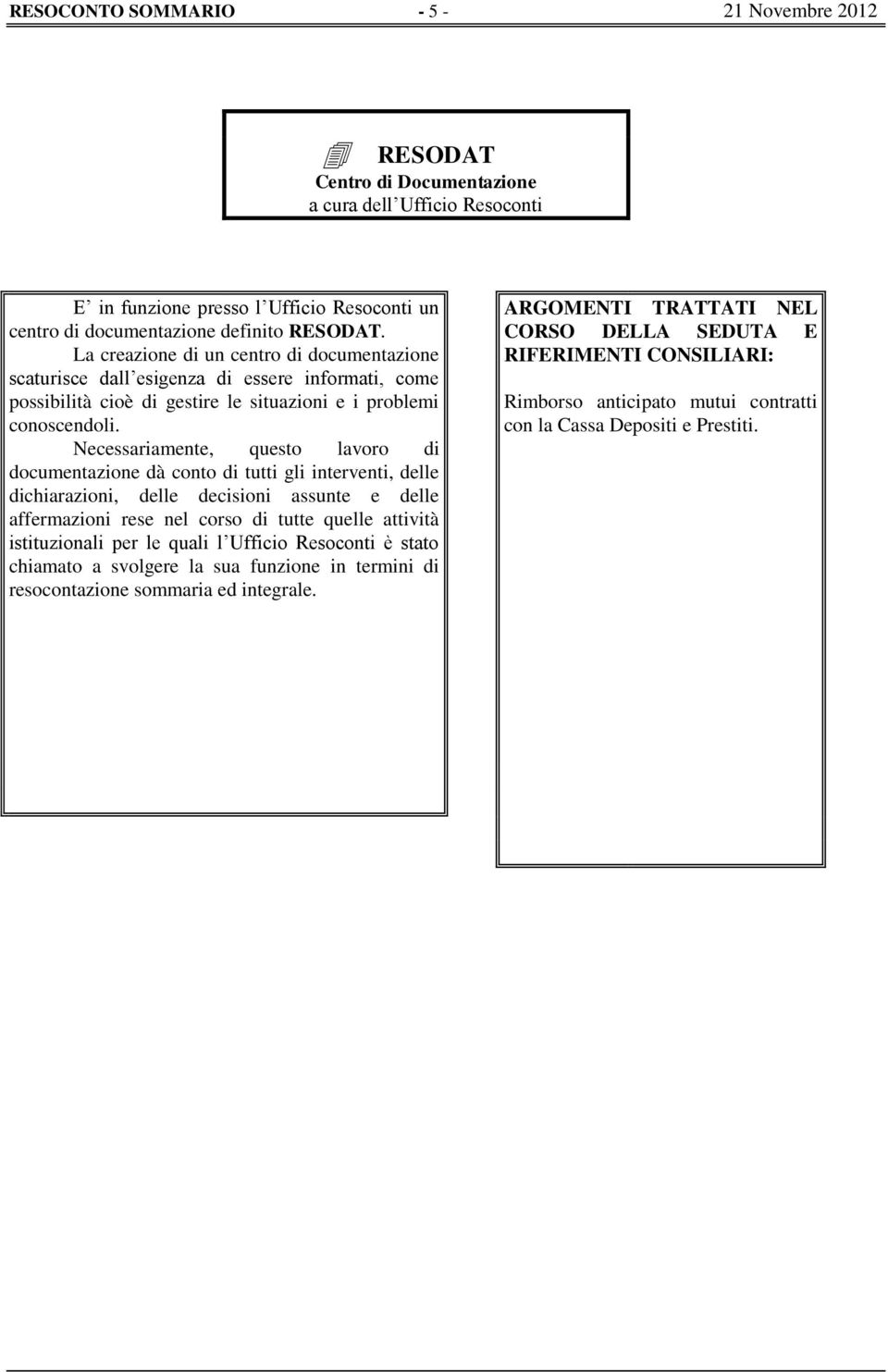 RESOCONTO SOMMARIO - 5 - 21 Novembre 2012

RESODAT
Centro di Documentazione
a cura dell Ufficio Resoconti

E in funzione presso l Ufficio Resoconti un centro di documentazione definito RESODAT.

La creazione di un centro di documentazione scaturisce dall esigenza di essere informati, come possibilità cioè di gestire le situazioni e i problemi conoscendoli.

Necessariamente, questo lavoro di documentazione dà conto di tutti gli interventi, delle dichiarazioni, delle decisioni assunte e delle affermazioni rese nel corso di tutte quelle attività istituzionali per le quali l Ufficio Resoconti è stato chiamato a svolgere la sua funzione in termini di resocontazione sommaria ed integrale.

ARGOMENTI TRATTATI NEL CORSO DELLA SEDUTA E RIFERIMENTI CONSILIARI:

Rimborso anticipato mutui contratti con la Cassa Depositi e Prestiti.